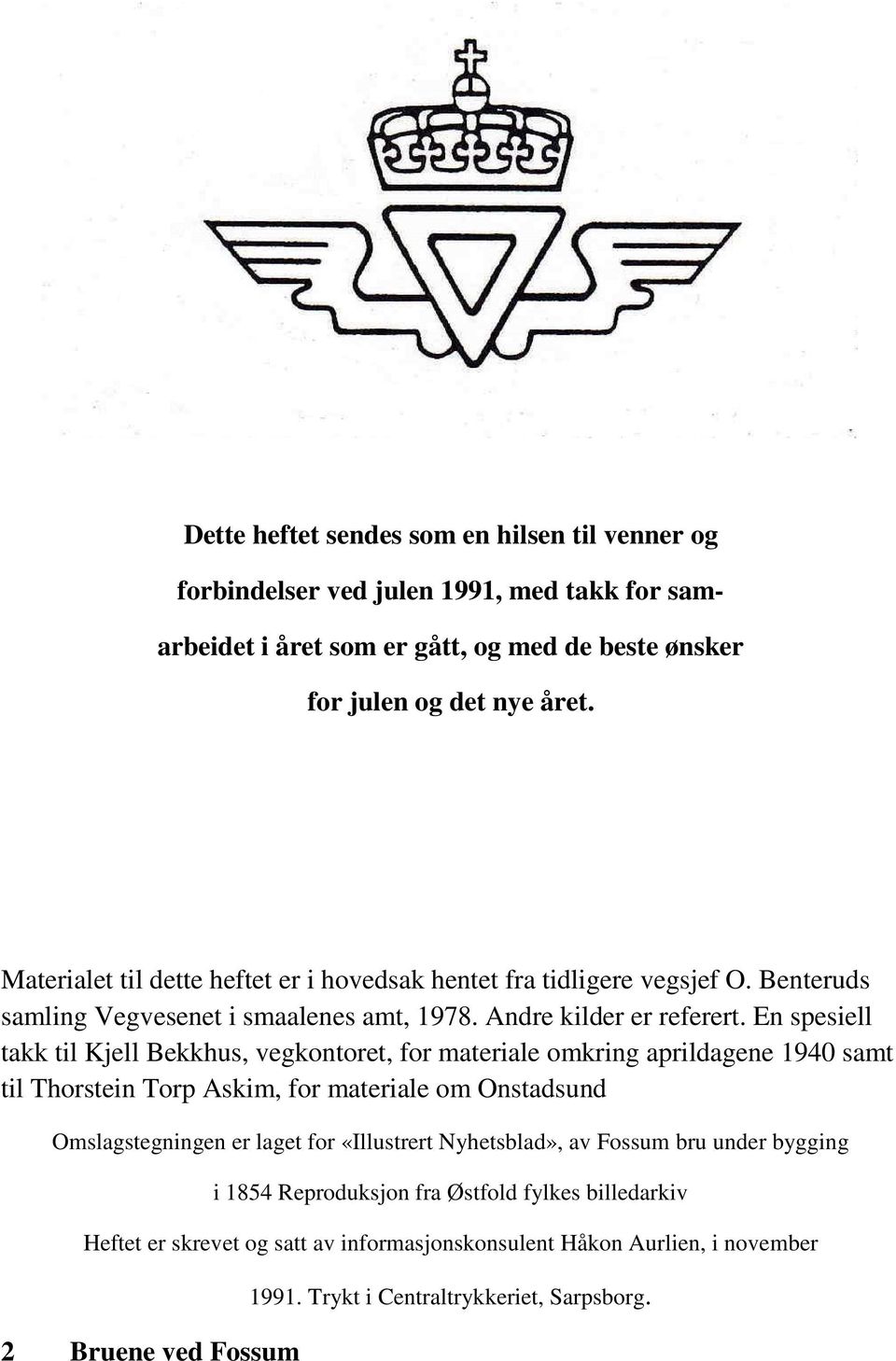 Dette heftet sendes som en hilsen til venner og forbindelser ved julen 1991, med takk for samarbeidet i året som er gått, og med de beste ønsker for julen og det nye året.

Materialet til dette heftet er i hovedsak hentet fra tidligere vegsjef O. Benteruds samling Vegvesenet i smaalenes amt, 1978. Andre kilder er referert. En spesiell takk til Kjell Bekkhus, vegkontoret, for materiale omkring aprildagene 1940 samt til Thorstein Torp Askim, for materiale om Onstadsund

Omslagstegningen er laget for «Illustrert Nyhetsblad», av Fossum bru under bygging i 1854 Reproduksjon fra Østfold fylkes billedarkiv

Heftet er skrevet og satt av informasjonskonsulent Håkon Aurlien, i november 1991. Trykt i Centraltrykkeriet, Sarpsborg.

2 Bruene ved Fossum